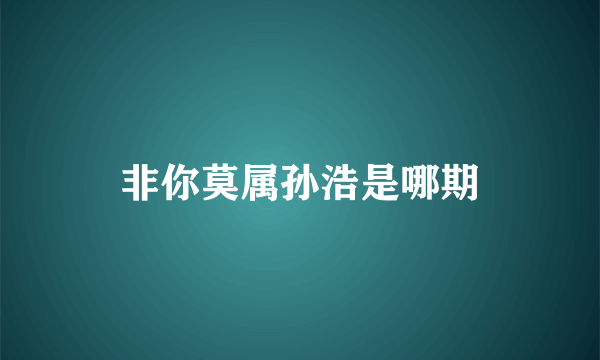 非你莫属孙浩是哪期